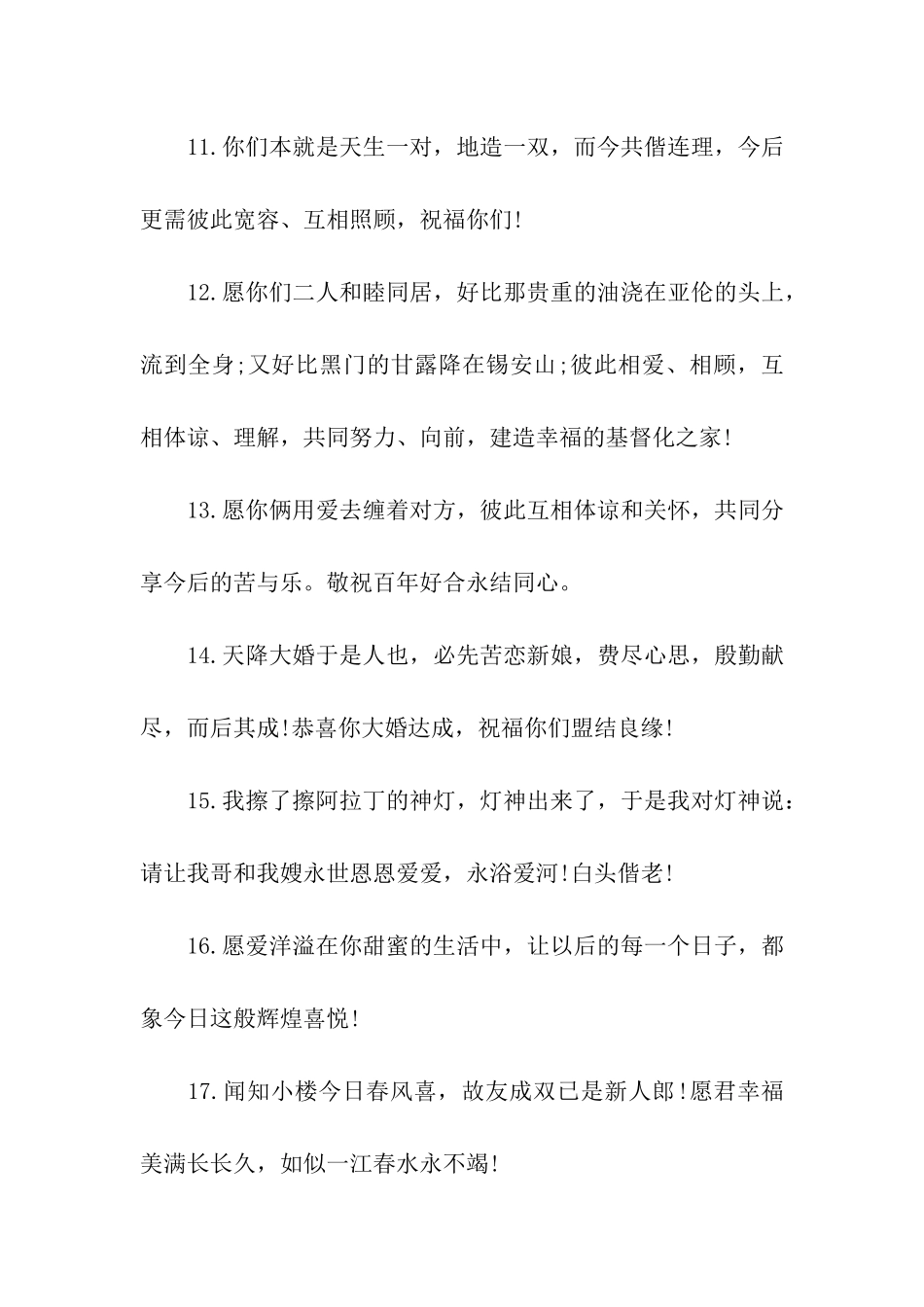 11.你们本就是天生一对，地造一双，而今共偕连理，今后更需彼此宽容、互相照顾，祝福你们!

12.愿你们二人和睦同居，好比那贵重的油浇在亚伦的头上，流到全身;又好比黑门的甘露降在锡安山;彼此相爱、相顾，互相体谅、理解，共同努力、向前，建造幸福的基督化之家!

13.愿你俩用爱去缠着对方，彼此互相体谅和关怀，共同分享今后的苦与乐。敬祝百年好合永结同心。

14.天降大婚于是人也，必先苦恋新娘，费尽心思，殷勤献尽，而后其成!恭喜你大婚达成，祝福你们盟结良缘!

15.我擦了擦阿拉丁的神灯，灯神出来了，于是我对灯神说：请让我哥和我嫂永世恩恩爱爱，永浴爱河!白头偕老!

16.愿爱洋溢在你甜蜜的生活中，让以后的每一个日子，都象今日这般辉煌喜悦!

17.闻知小楼今日春风喜，故友成双已是新人郎!愿君幸福美满长长久，如似一江春水永不竭!